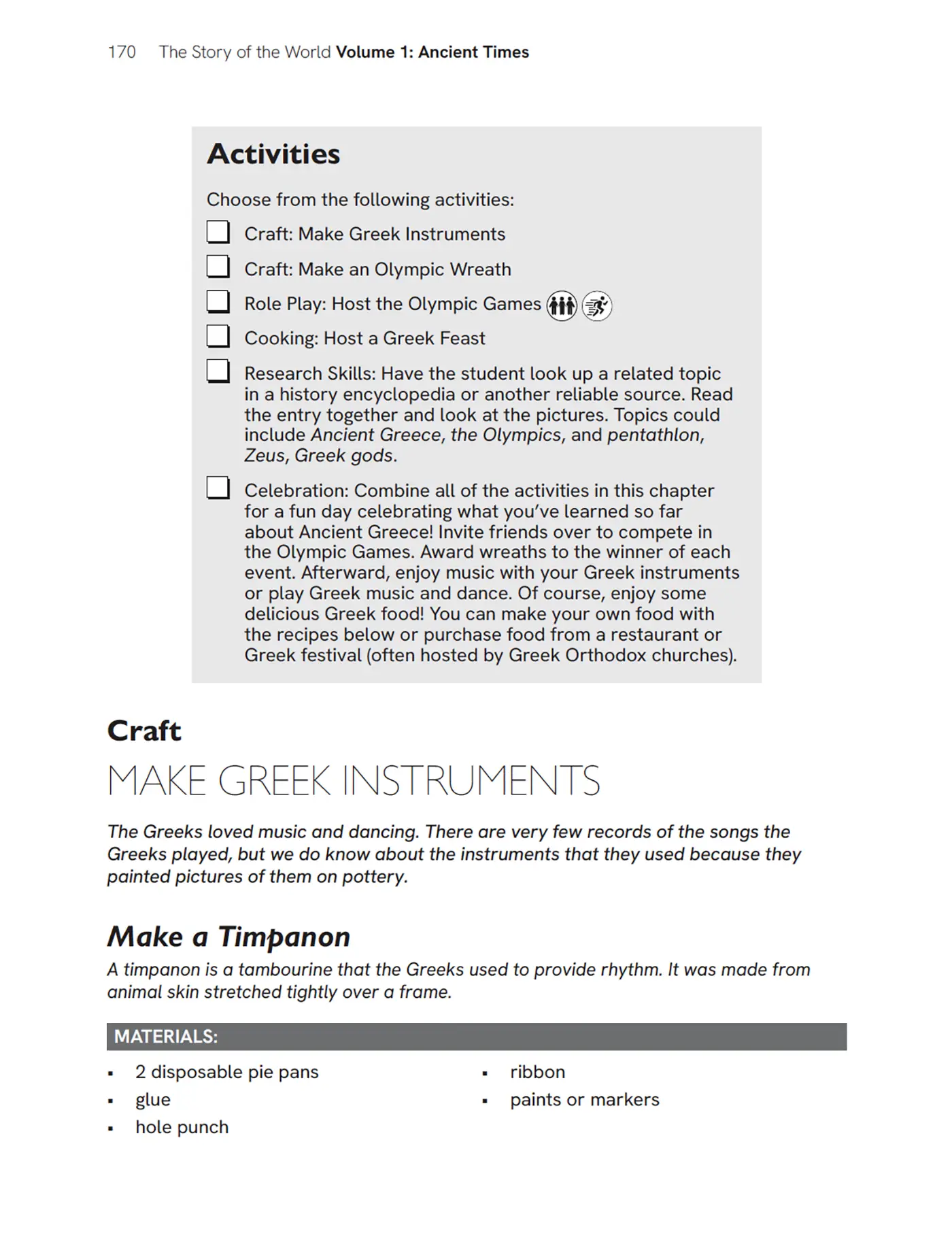 170 The Story of the World Volume 1: Ancient Times

Activities

Choose from the following activities:

☐ Craft: Make Greek Instruments

☐ Craft: Make an Olympic Wreath

☐ Role Play: Host the Olympic Games

☐ Cooking: Host a Greek Feast

☐ Research Skills: Have the student look up a related topic in a history encyclopedia or another reliable source. Read the entry together and look at the pictures. Topics could include Ancient Greece, the Olympics, and pentathlon, Zeus, Greek gods.

☐ Celebration: Combine all of the activities in this chapter for a fun day celebrating what you've learned so far about Ancient Greece! Invite friends over to compete in the Olympic Games. Award wreaths to the winner of each event. Afterward, enjoy music with your Greek instruments or play Greek music and dance. Of course, enjoy some delicious Greek food! You can make your own food with the recipes below or purchase food from a restaurant or Greek festival (often hosted by Greek Orthodox churches).

Craft

MAKE GREEK INSTRUMENTS

The Greeks loved music and dancing. There are very few records of the songs the Greeks played, but we do know about the instruments that they used because they painted pictures of them on pottery.

Make a Timpanon

A timpanon is a tambourine that the Greeks used to provide rhythm. It was made from animal skin stretched tightly over a frame.

MATERIALS:

• 2 disposable pie pans
• glue
• hole punch

• ribbon
• paints or markers